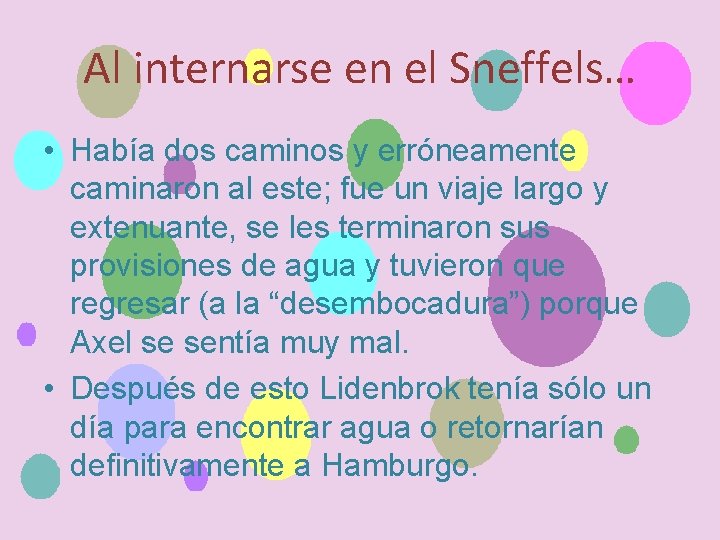 Al internarse en el Sneffels…

• Había dos caminos y erróneamente caminaron al este; fue un viaje largo y extenuante, se les terminaron sus provisiones de agua y tuvieron que regresar (a la “desembocadura”) porque Axel se sentía muy mal.

• Después de esto Lidenbrok tenía sólo un día para encontrar agua o retornarían definitivamente a Hamburgo.